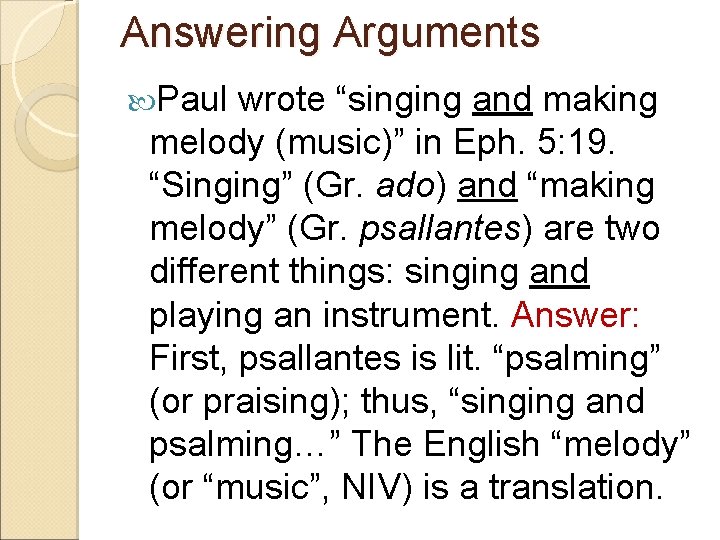 Answering Arguments

Paul wrote "singing and making melody (music)" in Eph. 5:19. "Singing" (Gr. ado) and "making melody" (Gr. psallantes) are two different things: singing and playing an instrument. Answer: First, psallantes is lit. "psalming" (or praising); thus, "singing and psalming…" The English "melody" (or "music", NIV) is a translation.